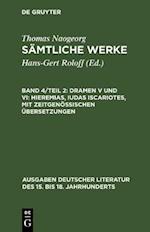 DE GRUYTER

Thomas Naogeorg
SÄMTLICHE WERKE
Hans-Gert Roloff (Ed.)

BAND 4/TEIL 2: DRAMEN V UND VI: HIEREMIAS, IUDAS ISCARIOTES, MIT ZEITGENÖSSISCHEN ÜBERSETZUNGEN

AUSGABEN DEUTSCHER LITERATUR DES 15. BIS 18. JAHRHUNDERTS

DE
G